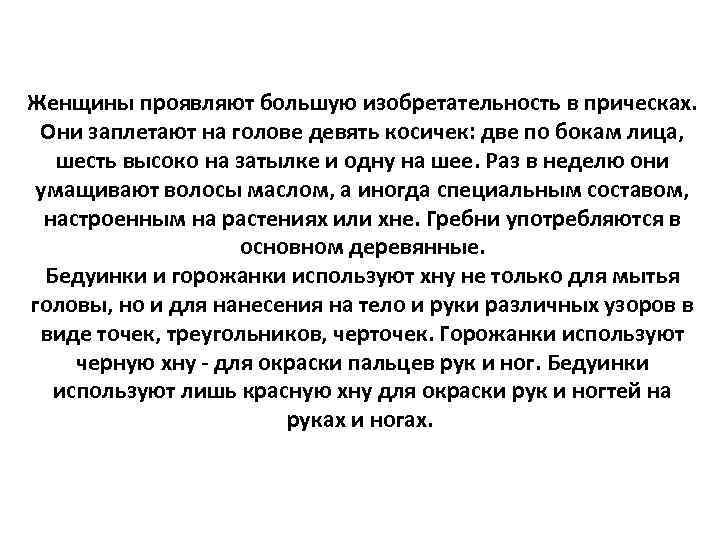 Женщины проявляют большую изобретательность в прическах. Они заплетают на голове девять косичек: две по бокам лица, шесть высоко на затылке и одну на шее. Раз в неделю они умащивают волосы маслом, а иногда специальным составом, настроенным на растениях или хне. Гребни употребляются в основном деревянные.
Бедуинки и горожанки используют хну не только для мытья головы, но и для нанесения на тело и руки различных узоров в виде точек, треугольников, черточек. Горожанки используют черную хну - для окраски пальцев рук и ног. Бедуинки используют лишь красную хну для окраски рук и ногтей на руках и ногах.